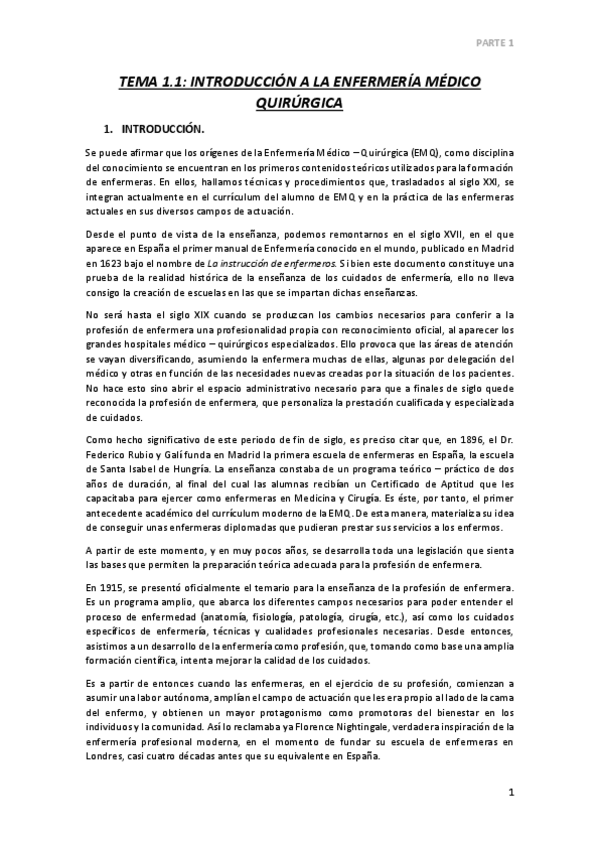 PARTE 1

TEMA 1.1: INTRODUCCIÓN A LA ENFERMERÍA MÉDICO QUIRÚRGICA

1. INTRODUCCIÓN.

Se puede afirmar que los orígenes de la Enfermería Médico – Quirúrgica (EMQ), como disciplina del conocimiento se encuentran en los primeros contenidos teóricos utilizados para la formación de enfermeras. En ellos, hallamos técnicas y procedimientos que, trasladados al siglo XXI, se integran actualmente en el currículum del alumno de EMQ y en la práctica de las enfermeras actuales en sus diversos campos de actuación.

Desde el punto de vista de la enseñanza, podemos remontarnos en el siglo XVII, en el que aparece en España el primer manual de Enfermería conocido en el mundo, publicado en Madrid en 1623 bajo el nombre de La instrucción de enfermeros. Si bien este documento constituye una prueba de la realidad histórica de la enseñanza de los cuidados de enfermería, ello no lleva consigo la creación de escuelas en las que se impartan dichas enseñanzas.

No será hasta el siglo XIX cuando se produzcan los cambios necesarios para conferir a la profesión de enfermera una profesionalidad propia con reconocimiento oficial, al aparecer los grandes hospitales médico – quirúrgicos especializados. Ello provoca que las áreas de atención se vayan diversificando, asumiendo la enfermera muchas de ellas, algunas por delegación del médico y otras en función de las necesidades nuevas creadas por la situación de los pacientes. No hace esto sino abrir el espacio administrativo necesario para que a finales de siglo quede reconocida la profesión de enfermera, que personaliza la prestación cualificada y especializada de cuidados.

Como hecho significativo de este periodo de fin de siglo, es preciso citar que, en 1896, el Dr. Federico Rubio y Galí funda en Madrid la primera escuela de enfermeras en España, la escuela de Santa Isabel de Hungría. La enseñanza constaba de un programa teórico – práctico de dos años de duración, al final del cual las alumnas recibían un Certificado de Aptitud que les capacitaba para ejercer como enfermeras en Medicina y Cirugía. Es éste, por tanto, el primer antecedente académico del currículum moderno de la EMQ. De esta manera, materializa su idea de conseguir unas enfermeras diplomadas que pudieran prestar sus servicios a los enfermos.

A partir de este momento, y en muy pocos años, se desarrolla toda una legislación que sienta las bases que permiten la preparación teórica adecuada para la profesión de enfermera.

En 1915, se presentó oficialmente el temario para la enseñanza de la profesión de enfermera. Es un programa amplio, que abarca los diferentes campos necesarios para poder entender el proceso de enfermedad (anatomía, fisiología, patología, cirugía, etc.), así como los cuidados específicos de enfermería, técnicas y cualidades profesionales necesarias. Desde entonces, asistimos a un desarrollo de la enfermería como profesión, que, tomando como base una amplia formación científica, intenta mejorar la calidad de los cuidados.

Es a partir de entonces cuando las enfermeras, en el ejercicio de su profesión, comienzan a asumir una labor autónoma, amplían el campo de actuación que les era propio al lado de la cama del enfermo, y obtienen un mayor protagonismo como promotoras del bienestar en los individuos y la comunidad. Así lo reclamaba ya Florence Nightingale, verdadera inspiración de la enfermería profesional moderna, en el momento de fundar su escuela de enfermeras en Londres, casi cuatro décadas antes que su equivalente en España.

1